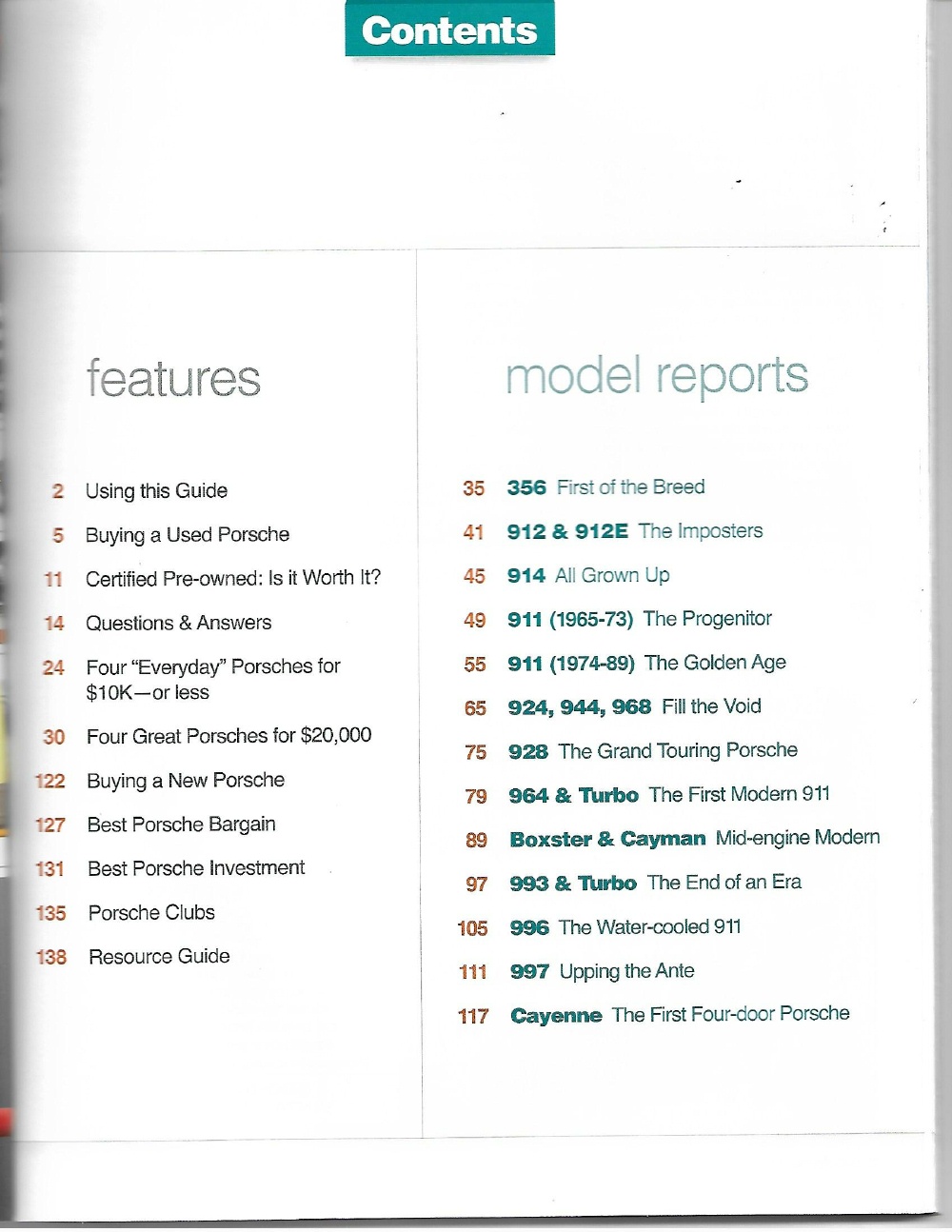 Contents

features

2 Using this Guide

5 Buying a Used Porsche

11 Certified Pre-owned: Is it Worth It?

14 Questions & Answers

24 Four "Everyday" Porsches for $10K—or less

30 Four Great Porsches for $20,000

122 Buying a New Porsche

127 Best Porsche Bargain

131 Best Porsche Investment

135 Porsche Clubs

138 Resource Guide

model reports

35 356 First of the Breed

41 912 & 912E The Imposters

45 914 All Grown Up

49 911 (1965-73) The Progenitor

55 911 (1974-89) The Golden Age

65 924, 944, 968 Fill the Void

75 928 The Grand Touring Porsche

79 964 & Turbo The First Modern 911

89 Boxster & Cayman Mid-engine Modern

97 993 & Turbo The End of an Era

105 996 The Water-cooled 911

111 997 Upping the Ante

117 Cayenne The First Four-door Porsche